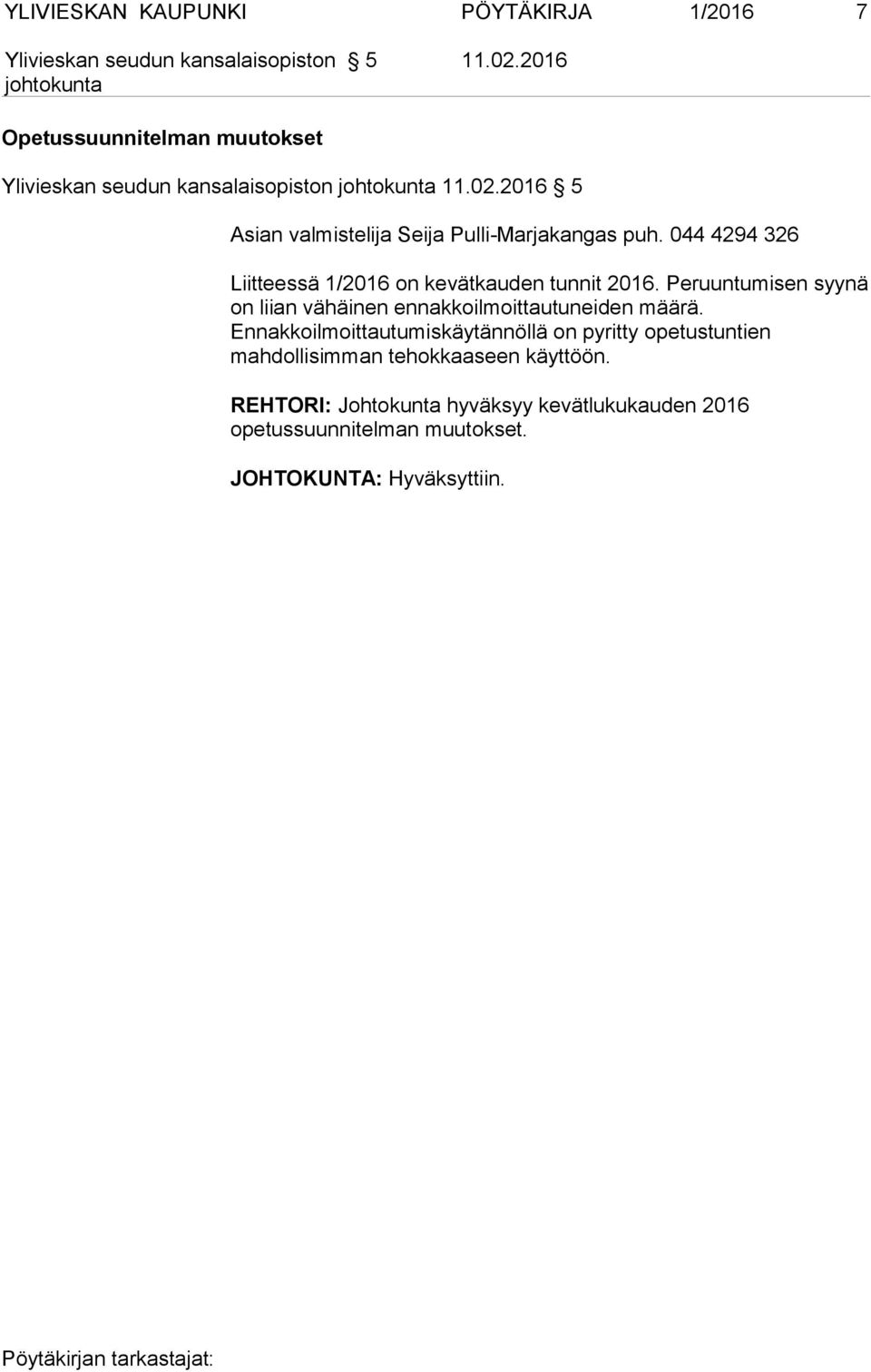 YLIVIESKAN KAUPUNKI PÖYTÄKIRJA 1/2016 7

Ylivieskan seudun kansalaisopiston johtokunta § 5 11.02.2016

Opetussuunnitelman muutokset

Ylivieskan seudun kansalaisopiston johtokunta 11.02.2016 § 5

Asian valmistelija Seija Pulli-Marjakangas puh. 044 4294 326

Liitteessä 1/2016 on kevätkauden tunnit 2016. Peruuntumisen syynä on liian vähäinen ennakkoilmoittautuneiden määrä. Ennakkoilmoittautumiskäytännöllä on pyritty opetustuntien mahdollisimman tehokkaaseen käyttöön.

REHTORI: Johtokunta hyväksyy kevätlukukauden 2016 opetussuunnitelman muutokset.

JOHTOKUNTA: Hyväksyttiin.

Pöytäkirjan tarkastajat: